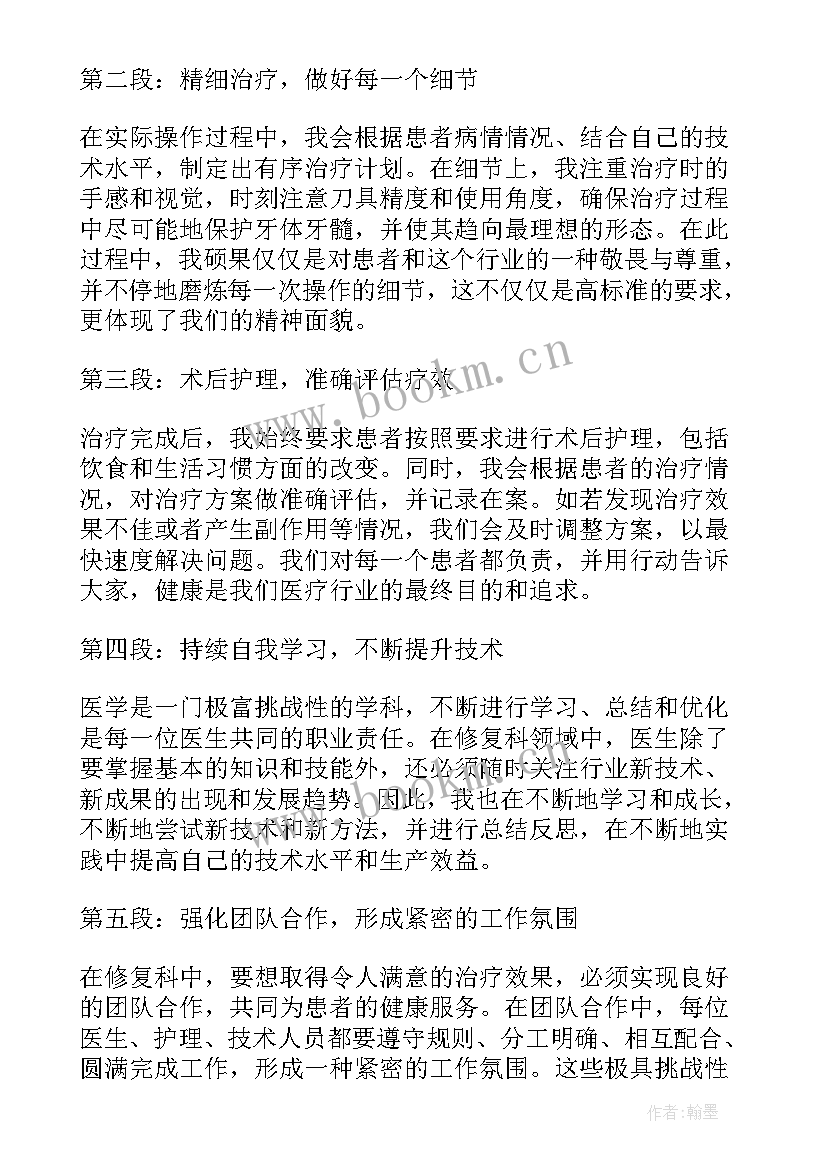 第二段：精细治疗，做好每一个细节

在实际操作过程中，我会根据患者病情情况、结合自己的技术水平，制定出有序治疗计划。在细节上，我注重治疗时的手感和视觉，时刻注意刀具精度和使用角度，确保治疗过程中尽可能地保护牙体牙髓，并使其趋向最理想的形态。在此过程中，我硕果仅仅是对患者和这个行业的一种敬畏与尊重，并不停地磨炼每一次操作的细节，这不仅仅是高标准的要求，更体现了我们的精神面貌。

第三段：术后护理，准确评估疗效

治疗完成后，我始终要求患者按照要求进行术后护理，包括饮食和生活习惯方面的改变。同时，我会根据患者的治疗情况，对治疗方案做准确评估，并记录在案。如若发现治疗效果不佳或者产生副作用等情况，我们会及时调整方案，以最快速度解决问题。我们对每一个患者都负责，并用行动告诉大家，健康是我们医疗行业的最终目的和追求。

第四段：持续自我学习，不断提升技术

医学是一门极富挑战性的学科，不断进行学习、总结和优化是每一位医生共同的职业责任。在修复科领域中，医生除了要掌握基本的知识和技能外，还必须随时关注行业新技术、新成果的出现和发展趋势。因此，我也在不断地学习和成长，不断地尝试新技术和新方法，并进行总结反思，在不断地实践中提高自己的技术水平和生产效益。

第五段：强化团队合作，形成紧密的工作氛围

在修复科中，要想取得令人满意的治疗效果，必须实现良好的团队合作，共同为患者的健康服务。在团队合作中，每位医生、护理、技术人员都要遵守规则、分工明确、相互配合、圆满完成工作，形成一种紧密的工作氛围。这些极具挑战性

www.bookm.cn

作者：翰墨